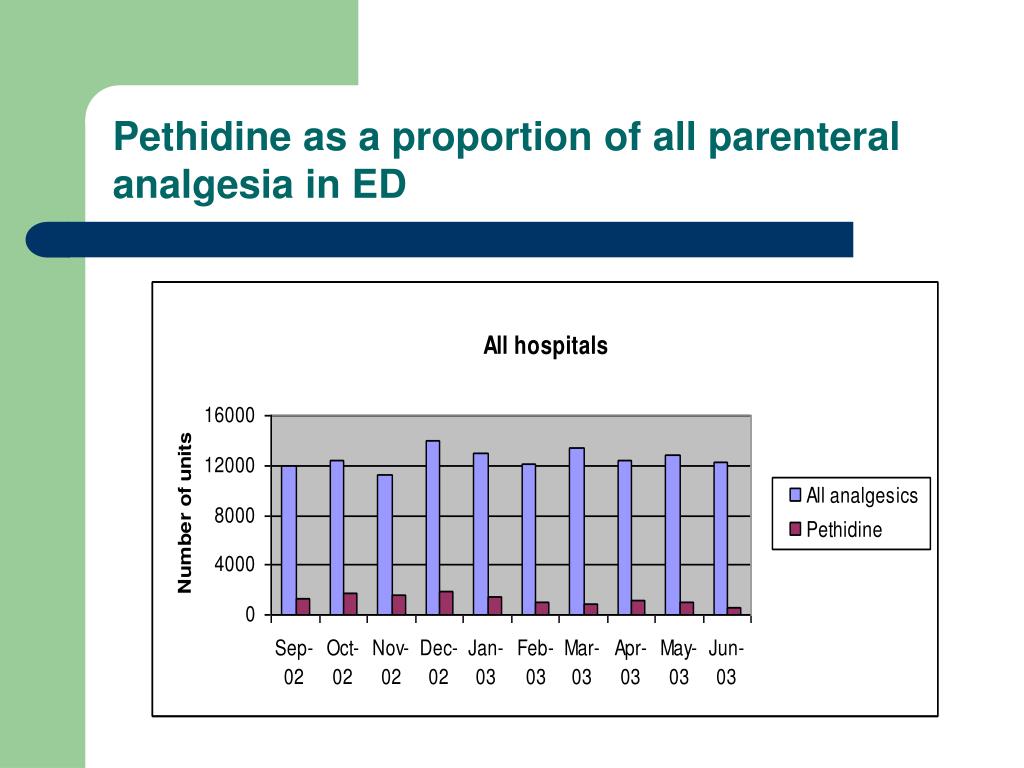 Pethidine as a proportion of all parenteral analgesia in ED

All hospitals

Number of units

16000
12000
8000
4000
0

Sep-02 Oct-02 Nov-02 Dec-02 Jan-03 Feb-03 Mar-03 Apr-03 May-03 Jun-03

All analgesics
Pethidine